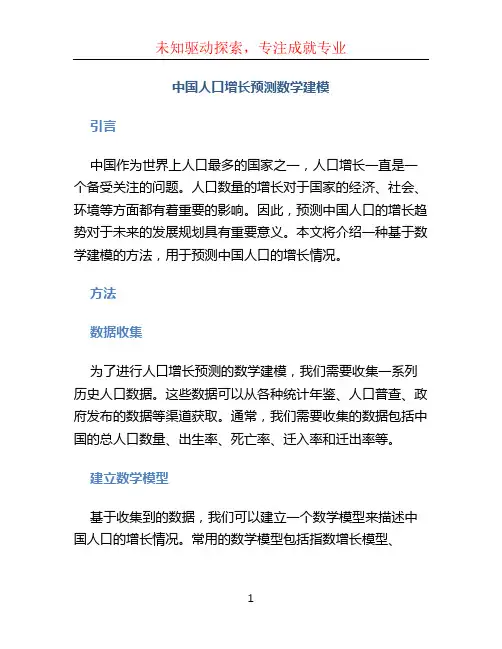 未知驱动探索，专注成就专业

中国人口增长预测数学建模

引言

中国作为世界上人口最多的国家之一，人口增长一直是一个备受关注的问题。人口数量的增长对于国家的经济、社会、环境等方面都有着重要的影响。因此，预测中国人口的增长趋势对于未来的发展规划具有重要意义。本文将介绍一种基于数学建模的方法，用于预测中国人口的增长情况。

方法

数据收集

为了进行人口增长预测的数学建模，我们需要收集一系列历史人口数据。这些数据可以从各种统计年鉴、人口普查、政府发布的数据等渠道获取。通常，我们需要收集的数据包括中国的总人口数量、出生率、死亡率、迁入率和迁出率等。

建立数学模型

基于收集到的数据，我们可以建立一个数学模型来描述中国人口的增长情况。常用的数学模型包括指数增长模型、

1